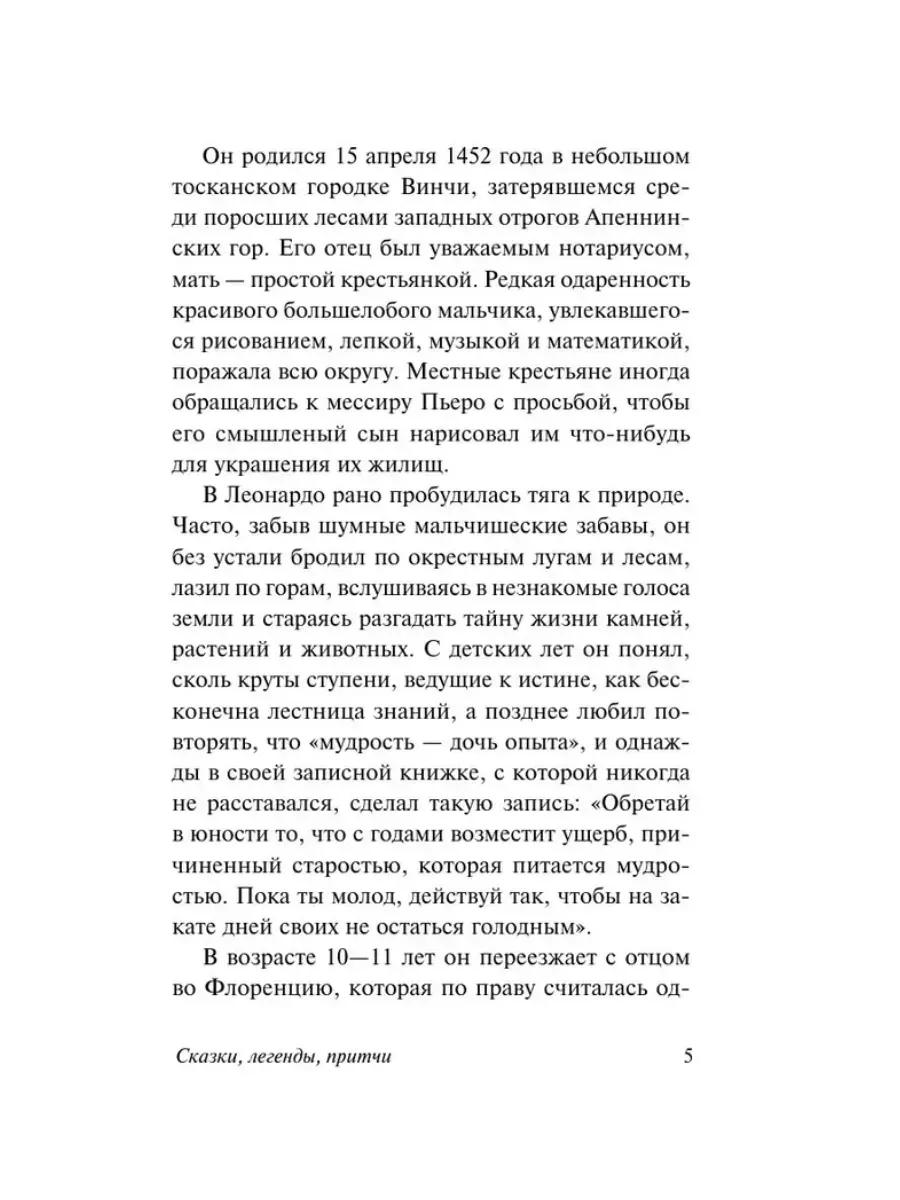 Он родился 15 апреля 1452 года в небольшом тосканском городке Винчи, затерявшемся среди поросших лесами западных отрогов Апеннинских гор. Его отец был уважаемым нотариусом, мать — простой крестьянкой. Редкая одаренность красивого большелобого мальчика, увлекавшегося рисованием, лепкой, музыкой и математикой, поражала всю округу. Местные крестьяне иногда обращались к мессиру Пьеро с просьбой, чтобы его смышленый сын нарисовал им что-нибудь для украшения их жилищ.

В Леонардо рано пробудилась тяга к природе. Часто, забыв шумные мальчишеские забавы, он без устали бродил по окрестным лугам и лесам, лазил по горам, вслушиваясь в незнакомые голоса земли и стараясь разгадать тайну жизни камней, растений и животных. С детских лет он понял, сколь круты ступени, ведущие к истине, как бесконечна лестница знаний, а позднее любил повторять, что «мудрость — дочь опыта», и однажды в своей записной книжке, с которой никогда не расставался, сделал такую запись: «Обретай в юности то, что с годами возместит ущерб, причиненный старостью, которая питается мудростью. Пока ты молод, действуй так, чтобы на закате дней своих не остаться голодным».

В возрасте 10—11 лет он переезжает с отцом во Флоренцию, которая по праву считалась од-

Сказки, легенды, притчи 5